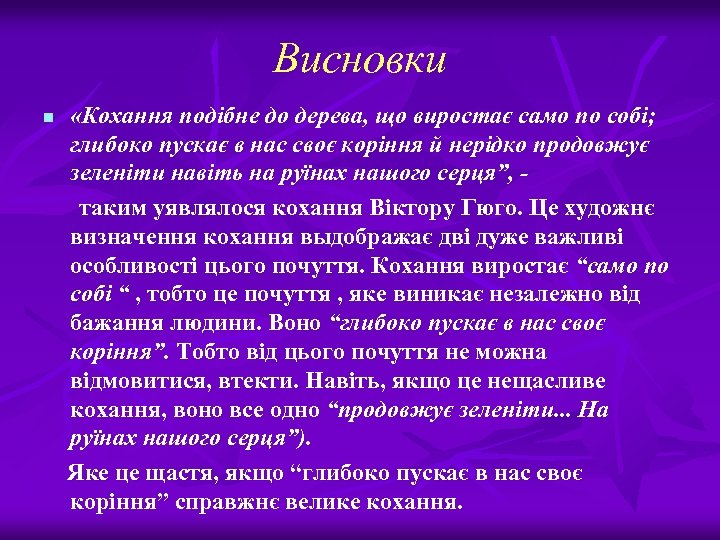 Висновки

«Кохання подібне до дерева, що виростає само по собі; глибоко пускає в нас своє коріння й нерідко продовжує зеленіти навіть на руїнах нашого серця”, -

таким уявлялося кохання Віктору Гюго. Це художнє визначення кохання выдображає дві дуже важливі особливості цього почуття. Кохання виростає “само по собі “ , тобто це почуття , яке виникає незалежно від бажання людини. Воно “глибоко пускає в нас своє коріння”. Тобто від цього почуття не можна відмовитися, втекти. Навіть, якщо це нещасливе кохання, воно все одно “продовжує зеленіти... На руїнах нашого серця”).

Яке це щастя, якщо “глибоко пускає в нас своє коріння” справжнє велике кохання.